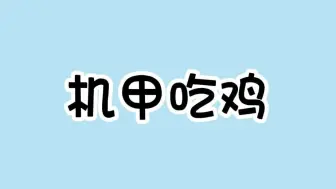 机甲吃鸡